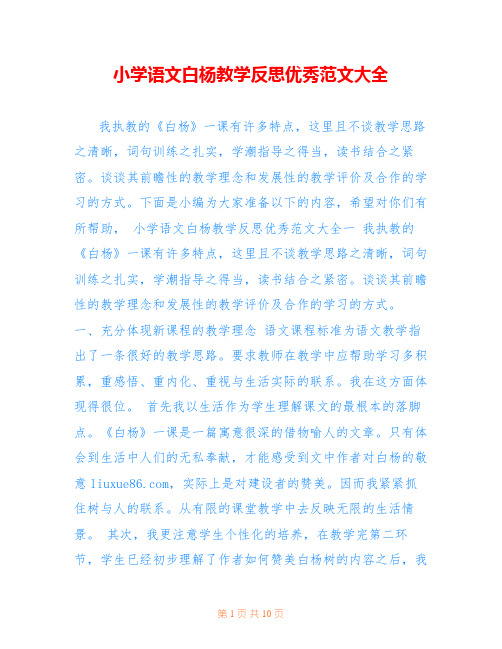 小学语文白杨教学反思优秀范文大全

我执教的《白杨》一课有许多特点，这里且不谈教学思路之清晰，词句训练之扎实，学潮指导之得当，读书结合之紧密。谈谈其前瞻性的教学理念和发展性的教学评价及合作的学习的方式。下面是小编为大家准备以下的内容，希望对你们有所帮助， 小学语文白杨教学反思优秀范文大全一 我执教的《白杨》一课有许多特点，这里且不谈教学思路之清晰，词句训练之扎实，学潮指导之得当，读书结合之紧密。谈谈其前瞻性的教学理念和发展性的教学评价及合作的学习的方式。

一、充分体现新课程的教学理念 语文课程标准为语文教学指出了一条很好的教学思路。要求教师在教学中应帮助学习多积累，重感悟、重内化、重视与生活实际的联系。我在这方面体现得很位。 首先我以生活作为学生理解课文的最根本的落脚点。《白杨》一课是一篇寓意很深的借物喻人的文章。只有体会到生活中人们的无私奉献，才能感受到文中作者对白杨的敬意 liuxue86.com，实际上是对建设者的赞美。因而我紧紧抓住树与人的联系。从有限的课堂教学中去反映无限的生活情景。 其次，我更注意学生个性化的培养，在教学完第二环节，学生已经初步理解了作者如何赞美白杨树的内容之后，我

第 1 页 共 10 页